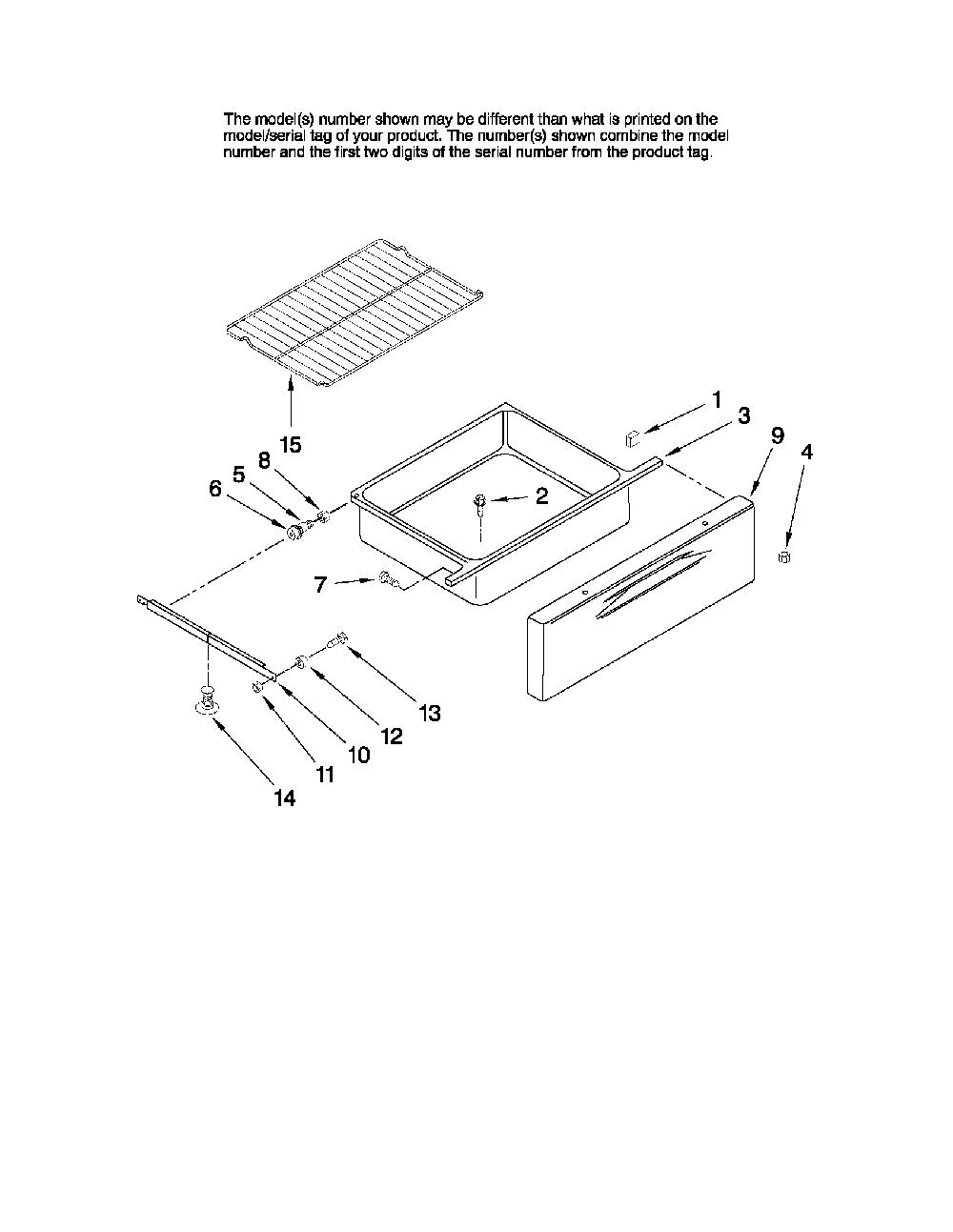 The model(s) number shown may be different than what is printed on the model/serial tag of your product. The number(s) shown combine the model number and the first two digits of the serial number from the product tag.

15
1
3
9
4
8
5
6
2
7
13
12
10
11
14